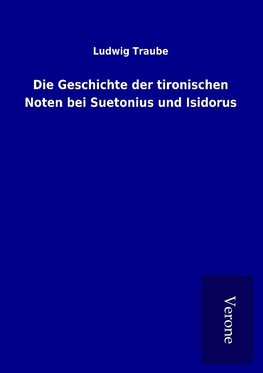 Ludwig Traube

Die Geschichte der tironischen Noten bei Suetonius und Isidorus

Verone